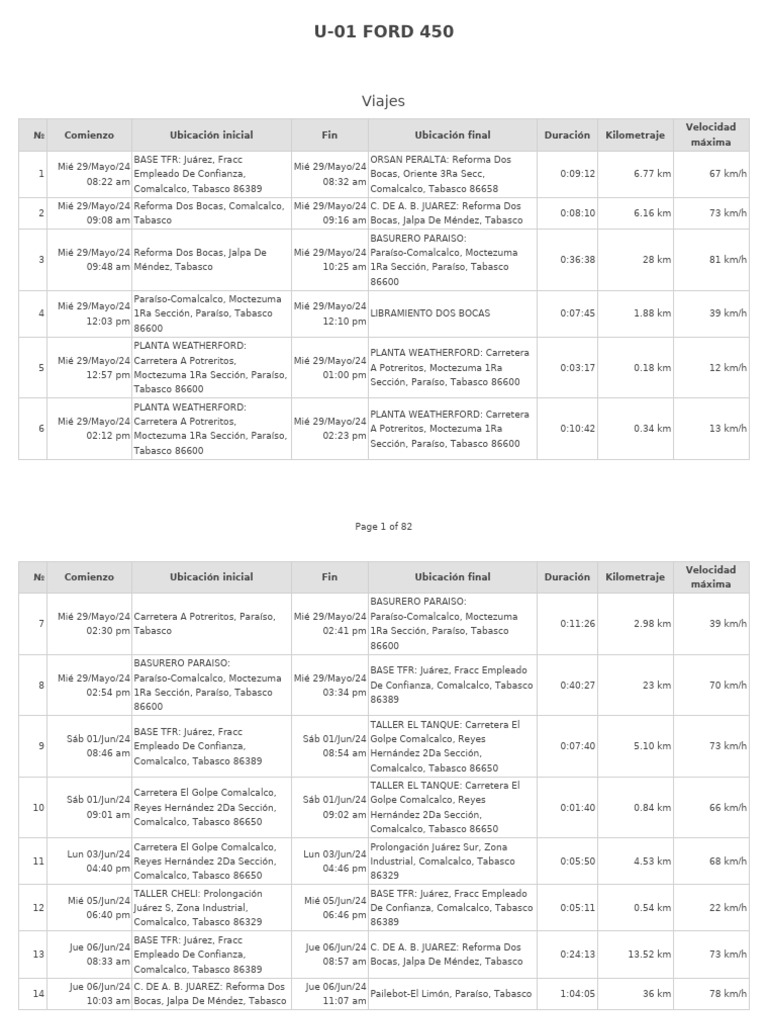 U-01 FORD 450

Viajes

| № | Comienzo | Ubicación inicial | Fin | Ubicación final | Duración | Kilometraje | Velocidad máxima |
|---|---|---|---|---|---|---|---|
| 1 | Mié 29/Mayo/24 08:22 am | BASE TFR: Juárez, Fracc Empleado De Confianza, Comalcalco, Tabasco 86389 | Mié 29/Mayo/24 08:32 am | ORSAN PERALTA: Reforma Dos Bocas, Oriente 3Ra Secc, Comalcalco, Tabasco 86658 | 0:09:12 | 6.77 km | 67 km/h |
| 2 | Mié 29/Mayo/24 09:08 am | Reforma Dos Bocas, Comalcalco, Tabasco | Mié 29/Mayo/24 09:16 am | C. DE A. B. JUAREZ: Reforma Dos Bocas, Jalpa De Méndez, Tabasco | 0:08:10 | 6.16 km | 73 km/h |
| 3 | Mié 29/Mayo/24 09:48 am | Reforma Dos Bocas, Jalpa De Méndez, Tabasco | Mié 29/Mayo/24 10:25 am | BASURERO PARAISO: Paraíso-Comalcalco, Moctezuma 1Ra Sección, Paraíso, Tabasco 86600 | 0:36:38 | 28 km | 81 km/h |
| 4 | Mié 29/Mayo/24 12:03 pm | Paraíso-Comalcalco, Moctezuma 1Ra Sección, Paraíso, Tabasco 86600 | Mié 29/Mayo/24 12:10 pm | LIBRAMIENTO DOS BOCAS | 0:07:45 | 1.88 km | 39 km/h |
| 5 | Mié 29/Mayo/24 12:57 pm | PLANTA WEATHERFORD: Carretera A Potreritos, Moctezuma 1Ra Sección, Paraíso, Tabasco 86600 | Mié 29/Mayo/24 01:00 pm | PLANTA WEATHERFORD: Carretera A Potreritos, Moctezuma 1Ra Sección, Paraíso, Tabasco 86600 | 0:03:17 | 0.18 km | 12 km/h |
| 6 | Mié 29/Mayo/24 02:12 pm | PLANTA WEATHERFORD: Carretera A Potreritos, Moctezuma 1Ra Sección, Paraíso, Tabasco 86600 | Mié 29/Mayo/24 02:23 pm | PLANTA WEATHERFORD: Carretera A Potreritos, Moctezuma 1Ra Sección, Paraíso, Tabasco 86600 | 0:10:42 | 0.34 km | 13 km/h |

Page 1 of 82

| № | Comienzo | Ubicación inicial | Fin | Ubicación final | Duración | Kilometraje | Velocidad máxima |
|---|---|---|---|---|---|---|---|
| 7 | Mié 29/Mayo/24 02:30 pm | Carretera A Potreritos, Paraíso, Tabasco | Mié 29/Mayo/24 02:41 pm | BASURERO PARAISO: Paraíso-Comalcalco, Moctezuma 1Ra Sección, Paraíso, Tabasco 86600 | 0:11:26 | 2.98 km | 39 km/h |
| 8 | Mié 29/Mayo/24 02:54 pm | BASURERO PARAISO: Paraíso-Comalcalco, Moctezuma 1Ra Sección, Paraíso, Tabasco 86600 | Mié 29/Mayo/24 03:34 pm | BASE TFR: Juárez, Fracc Empleado De Confianza, Comalcalco, Tabasco 86389 | 0:40:27 | 23 km | 70 km/h |
| 9 | Sáb 01/Jun/24 08:46 am | BASE TFR: Juárez, Fracc Empleado De Confianza, Comalcalco, Tabasco 86389 | Sáb 01/Jun/24 08:54 am | TALLER EL TANQUE: Carretera El Golpe Comalcalco, Reyes Hernández 2Da Sección, Comalcalco, Tabasco 86650 | 0:07:40 | 5.10 km | 73 km/h |
| 10 | Sáb 01/Jun/24 09:01 am | Carretera El Golpe Comalcalco, Reyes Hernández 2Da Sección, Comalcalco, Tabasco 86650 | Sáb 01/Jun/24 09:02 am | TALLER EL TANQUE: Carretera El Golpe Comalcalco, Reyes Hernández 2Da Sección, Comalcalco, Tabasco 86650 | 0:01:40 | 0.84 km | 66 km/h |
| 11 | Lun 03/Jun/24 04:40 pm | Carretera El Golpe Comalcalco, Reyes Hernández 2Da Sección, Comalcalco, Tabasco 86650 | Lun 03/Jun/24 04:46 pm | Prolongación Juárez Sur, Zona Industrial, Comalcalco, Tabasco 86329 | 0:05:50 | 4.53 km | 68 km/h |
| 12 | Mié 05/Jun/24 06:40 pm | TALLER CHELI: Prolongación Juárez S, Zona Industrial, Comalcalco, Tabasco 86329 | Mié 05/Jun/24 06:46 pm | BASE TFR: Juárez, Fracc Empleado De Confianza, Comalcalco, Tabasco 86389 | 0:05:11 | 0.54 km | 22 km/h |
| 13 | Jue 06/Jun/24 08:33 am | BASE TFR: Juárez, Fracc Empleado De Confianza, Comalcalco, Tabasco 86389 | Jue 06/Jun/24 08:57 am | C. DE A. B. JUAREZ: Reforma Dos Bocas, Jalpa De Méndez, Tabasco | 0:24:13 | 13.52 km | 73 km/h |
| 14 | Jue 06/Jun/24 10:03 am | C. DE A. B. JUAREZ: Reforma Dos Bocas, Jalpa De Méndez, Tabasco | Jue 06/Jun/24 11:07 am | Pailebot-El Limón, Paraíso, Tabasco | 1:04:05 | 36 km | 78 km/h |